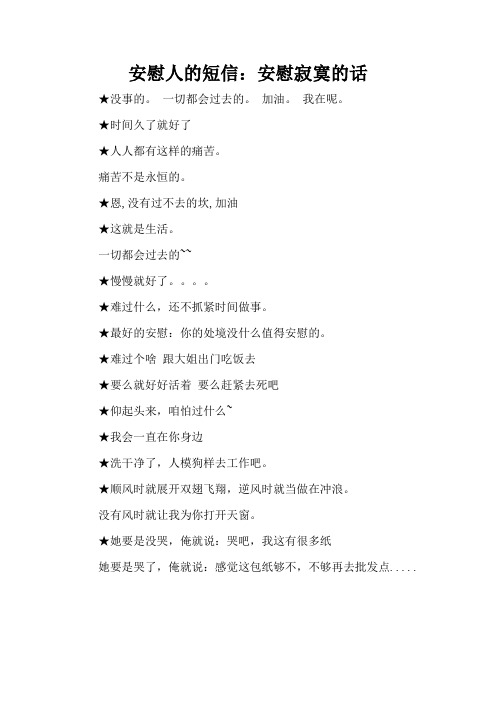 安慰人的短信：安慰寂寞的话

★没事的。 一切都会过去的。 加油。 我在呢。

★时间久了就好了

★人人都有这样的痛苦。

痛苦不是永恒的。

★恩,没有过不去的坎,加油

★这就是生活。

一切都会过去的~~

★慢慢就好了。。。。

★难过什么，还不抓紧时间做事。

★最好的安慰：你的处境没什么值得安慰的。

★难过个啥 跟大姐出门吃饭去

★要么就好好活着 要么赶紧去死吧

★仰起头来，咱怕过什么~

★我会一直在你身边

★洗干净了，人模狗样去工作吧。

★顺风时就展开双翅飞翔，逆风时就当做在冲浪。

没有风时就让我为你打开天窗。

★她要是没哭，俺就说：哭吧，我这有很多纸

她要是哭了，俺就说：感觉这包纸够不，不够再去批发点.....